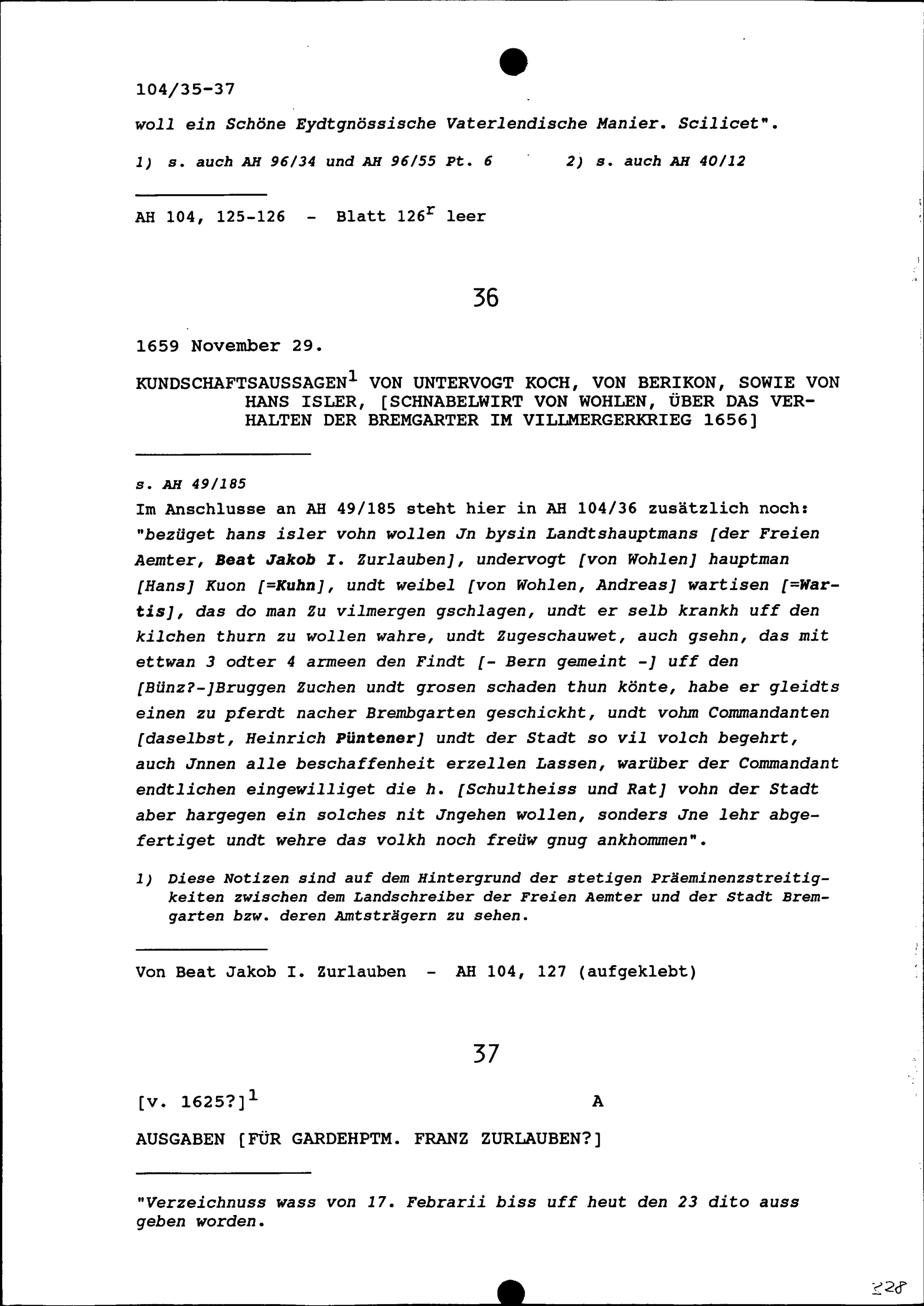 104/35-37

woll ein Schöne Eydtgnössische Vaterlendische Manier. Scilicet".

1) s. auch AH 96/34 und AH 96/55 Pt. 6 2) s. auch AH 40/12

AH 104, 125-126 - Blatt 126$^r$ leer

36

1659 November 29.

KUNDSCHAFTSAUSSAGEN$^1$ VON UNTERVOGT KOCH, VON BERIKON, SOWIE VON HANS ISLER, [SCHNABELWIRT VON WOHLEN, ÜBER DAS VERHALTEN DER BREMGARTER IM VILLMERGERKRIEG 1656]

s. AH 49/185
Im Anschlusse an AH 49/185 steht hier in AH 104/36 zusätzlich noch: "bezüget hans isler vohn wollen Jn bysin Landtshauptmans [der Freien Aemter, Beat Jakob I. Zurlauben], undervogt [von Wohlen] hauptman [Hans] Kuon [=Kuhn], undt weibel [von Wohlen, Andreas] wartisen [=Wartis], das do man Zu vilmergen gschlagen, undt er selb krankh uff den kilchen thurn zu wollen wahre, undt Zugeschauwet, auch gsehn, das mit ettwan 3 odter 4 armeen den Findt [- Bern gemeint -] uff den [Bünz?-]Bruggen Zuchen undt grosen schaden thun könte, habe er gleidts einen zu pferdt nacher Brembgarten geschickht, undt vohm Commandanten [daselbst, Heinrich Püntener] undt der Stadt so vil volch begehrt, auch Jnnen alle beschaffenheit erzellen Lassen, warüber der Commandant endtlichen eingewilliget die h. [Schultheiss und Rat] vohn der Stadt aber hargegen ein solches nit Jngehen wollen, sonders Jne lehr abgefertiget undt wehre das volkh noch freüw gnug ankhommen".

1) Diese Notizen sind auf dem Hintergrund der stetigen Präeminenzstreitigkeiten zwischen dem Landschreiber der Freien Aemter und der Stadt Bremgarten bzw. deren Amtsträgern zu sehen.

Von Beat Jakob I. Zurlauben - AH 104, 127 (aufgeklebt)

37

[v. 1625?]$^1$ A

AUSGABEN [FÜR GARDEHPTM. FRANZ ZURLAUBEN?]

"Verzeichnuss wass von 17. Febrarii biss uff heut den 23 dito auss geben worden.

228